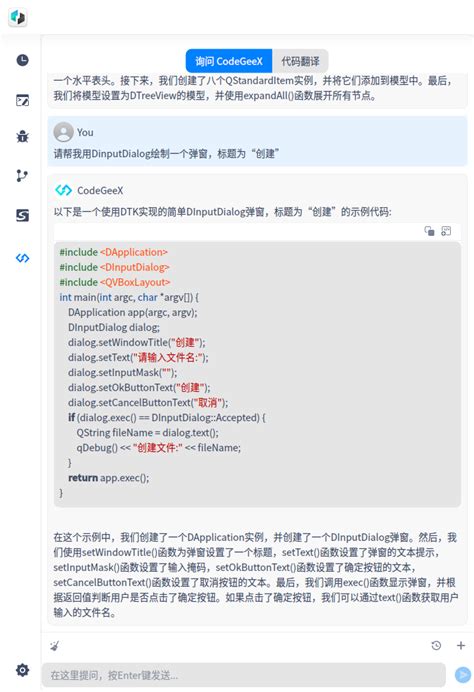 询问 CodeGeeX
代码翻译

一个水平表头。接下来，我们创建了八个QStandardItem实例，并将它们添加到模型中。最后，我们将模型设置为DTreeView的模型，并使用expandAll()函数展开所有节点。

You

请帮我用DinputDialog绘制一个弹窗，标题为“创建”

CodeGeeX

以下是一个使用DTK实现的简单DInputDialog弹窗，标题为“创建”的示例代码:

#include <DApplication>
#include <DInputDialog>
#include <QVBoxLayout>
int main(int argc, char *argv[]) {
DApplication app(argc, argv);
DInputDialog dialog;
dialog.setWindowTitle("创建");
dialog.setText("请输入文件名:");
dialog.setInputMask("");
dialog.setOkButtonText("创建");
dialog.setCancelButtonText("取消");
if (dialog.exec() == DInputDialog::Accepted) {
QString fileName = dialog.text();
qDebug() << "创建文件:" << fileName;
}
return app.exec();
}

在这个示例中，我们创建了一个DApplication实例，并创建了一个DInputDialog弹窗。然后，我们使用setWindowTitle()函数为弹窗设置了一个标题，setText()函数设置了弹窗的文本提示，setInputMask()函数设置了输入掩码，setOkButtonText()函数设置了确定按钮的文本，setCancelButtonText()函数设置了取消按钮的文本。最后，我们调用exec()函数显示弹窗，并根据返回值判断用户是否点击了确定按钮。如果点击了确定按钮，我们可以通过text()函数获取用户输入的文件名。

在这里提问，按Enter键发送...